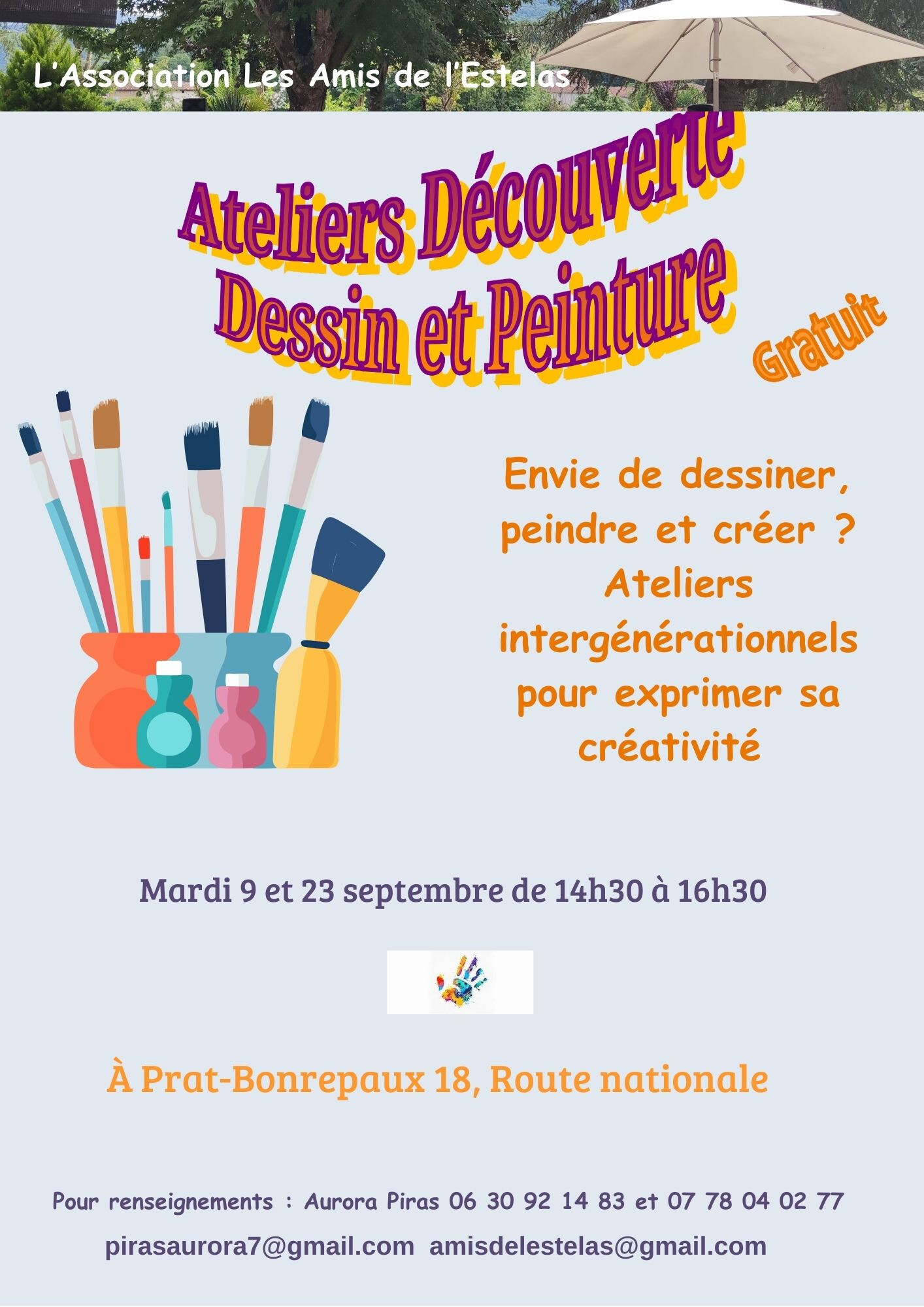 L'Association Les Amis de l'Estelas

Ateliers Découverte
Dessin et Peinture

Gratuit

Envie de dessiner, peindre et créer ? Ateliers intergénérationnels pour exprimer sa créativité

Mardi 9 et 23 septembre de 14h30 à 16h30

À Prat-Bonrepaux 18, Route nationale

Pour renseignements : Aurora Piras 06 30 92 14 83 et 07 78 04 02 77
pirasaurora7@gmail.com amisdelestelas@gmail.com